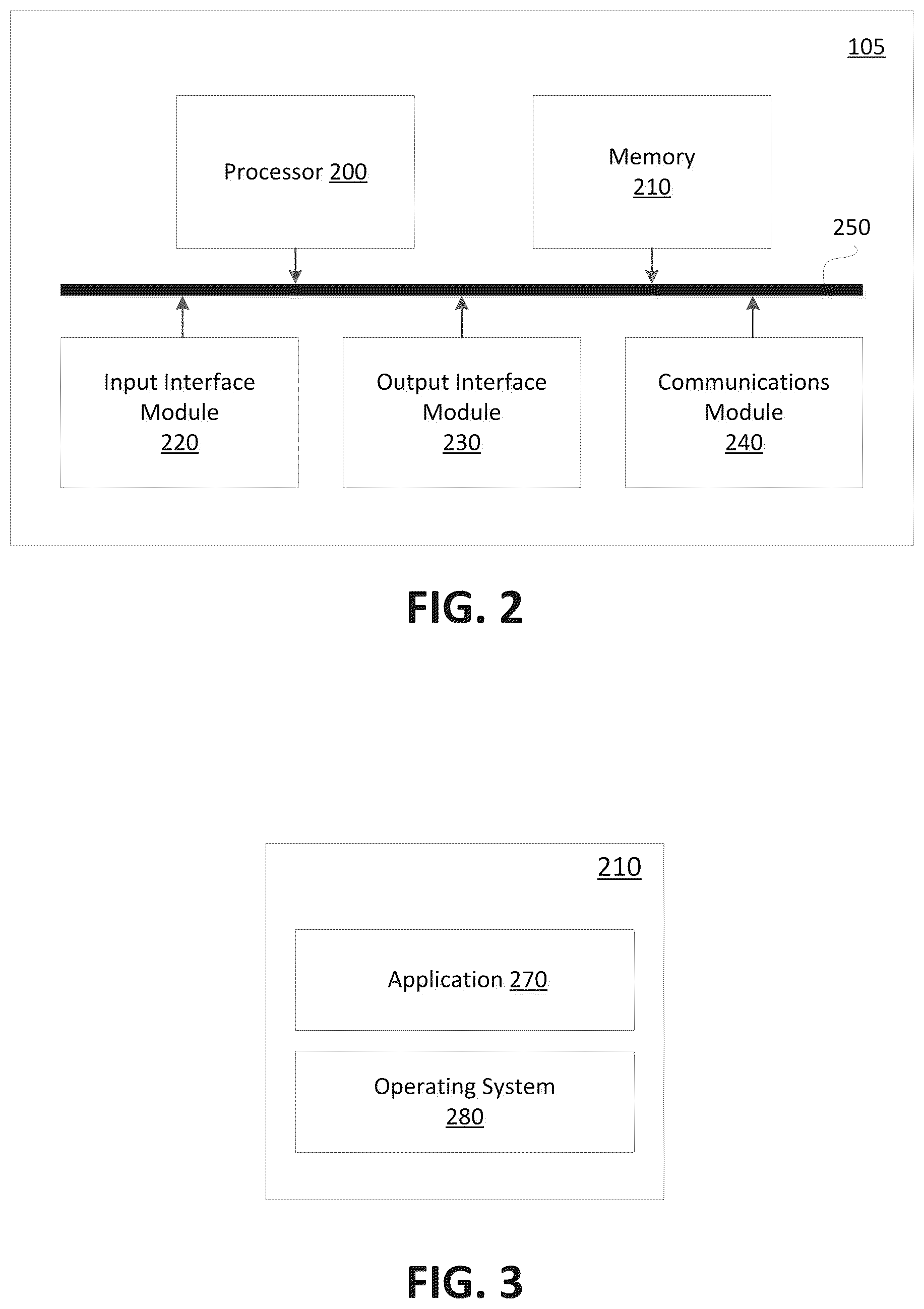 105

Processor 200

Memory 210

250

Input Interface Module 220

Output Interface Module 230

Communications Module 240

FIG. 2

210

Application 270

Operating System 280

FIG. 3